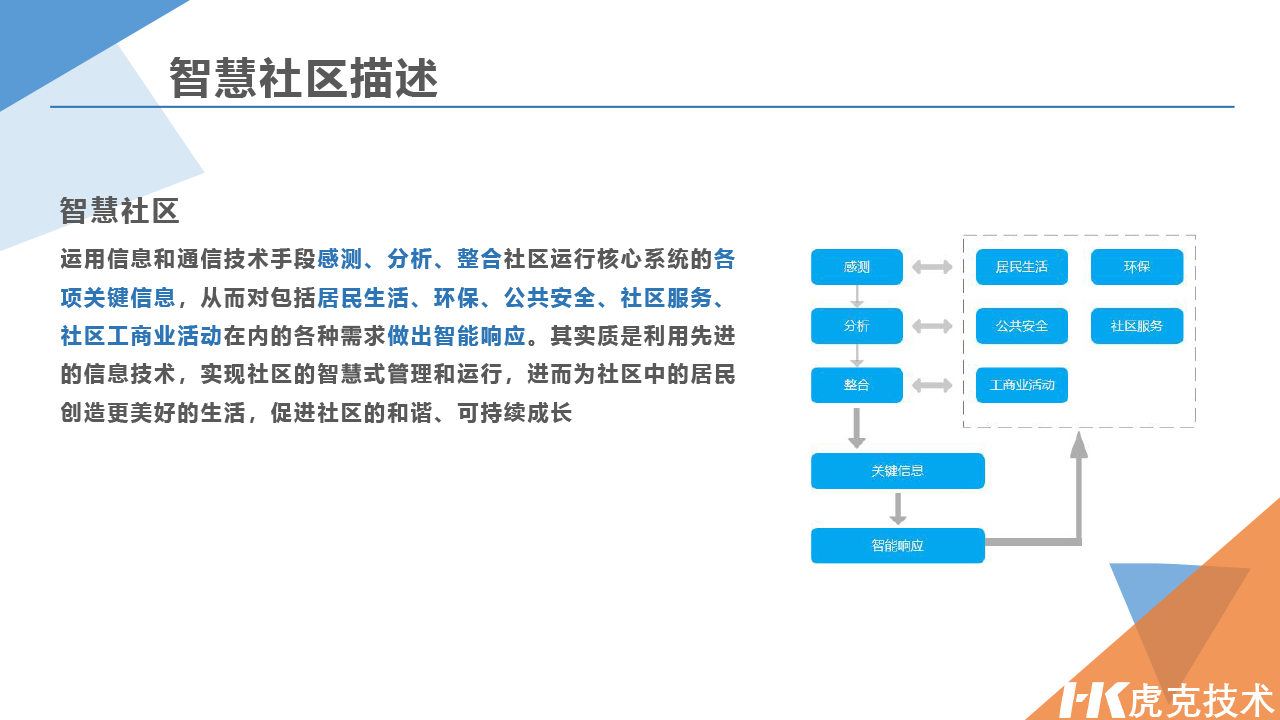 智慧社区描述

智慧社区

运用信息和通信技术手段感测、分析、整合社区运行核心系统的各项关键信息，从而对包括居民生活、环保、公共安全、社区服务、社区工商业活动在内的各种需求做出智能响应。其实质是利用先进的信息技术，实现社区的智慧式管理和运行，进而为社区中的居民创造更美好的生活，促进社区的和谐、可持续成长

感测
分析
整合
关键信息
智能响应
居民生活
环保
公共安全
社区服务
工商业活动

HK虎克技术